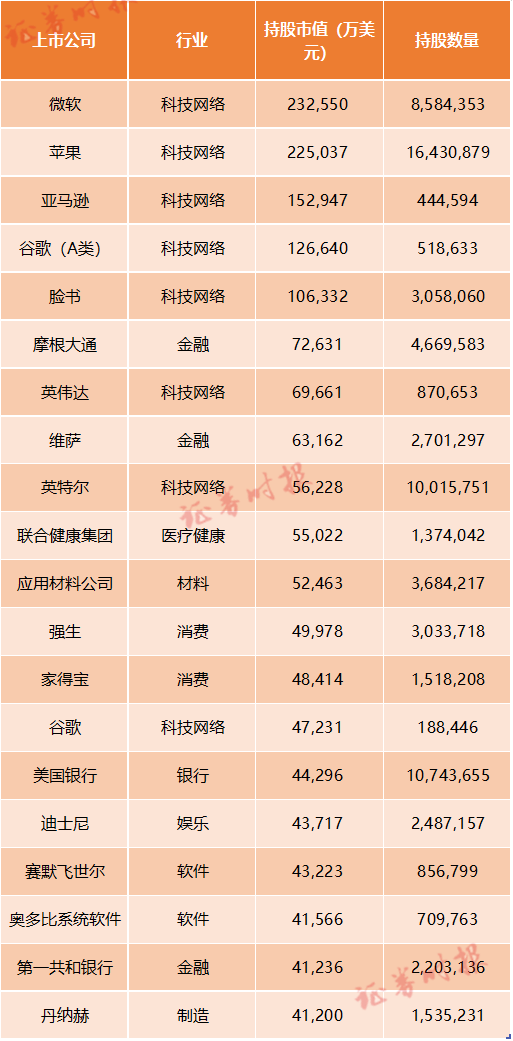 | 上市公司 | 行业 | 持股市值（万美元） | 持股数量 |
|---|---|---|---|
| 微软 | 科技网络 | 232,550 | 8,584,353 |
| 苹果 | 科技网络 | 225,037 | 16,430,879 |
| 亚马逊 | 科技网络 | 152,947 | 444,594 |
| 谷歌（A类） | 科技网络 | 126,640 | 518,633 |
| 脸书 | 科技网络 | 106,332 | 3,058,060 |
| 摩根大通 | 金融 | 72,631 | 4,669,583 |
| 英伟达 | 科技网络 | 69,661 | 870,653 |
| 维萨 | 金融 | 63,162 | 2,701,297 |
| 英特尔 | 科技网络 | 56,228 | 10,015,751 |
| 联合健康集团 | 医疗健康 | 55,022 | 1,374,042 |
| 应用材料公司 | 材料 | 52,463 | 3,684,217 |
| 强生 | 消费 | 49,978 | 3,033,718 |
| 家得宝 | 消费 | 48,414 | 1,518,208 |
| 谷歌 | 科技网络 | 47,231 | 188,446 |
| 美国银行 | 银行 | 44,296 | 10,743,655 |
| 迪士尼 | 娱乐 | 43,717 | 2,487,157 |
| 赛默飞世尔 | 软件 | 43,223 | 856,799 |
| 奥多比系统软件 | 软件 | 41,566 | 709,763 |
| 第一共和银行 | 金融 | 41,236 | 2,203,136 |
| 丹纳赫 | 制造 | 41,200 | 1,535,231 |

证券时报